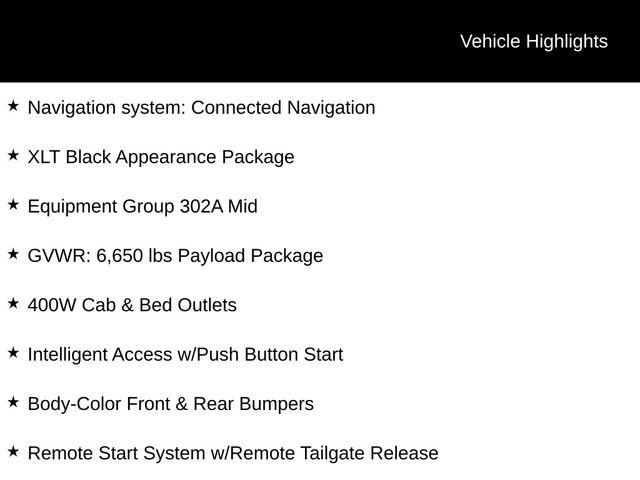 Vehicle Highlights

★ Navigation system: Connected Navigation

★ XLT Black Appearance Package

★ Equipment Group 302A Mid

★ GVWR: 6,650 lbs Payload Package

★ 400W Cab & Bed Outlets

★ Intelligent Access w/Push Button Start

★ Body-Color Front & Rear Bumpers

★ Remote Start System w/Remote Tailgate Release